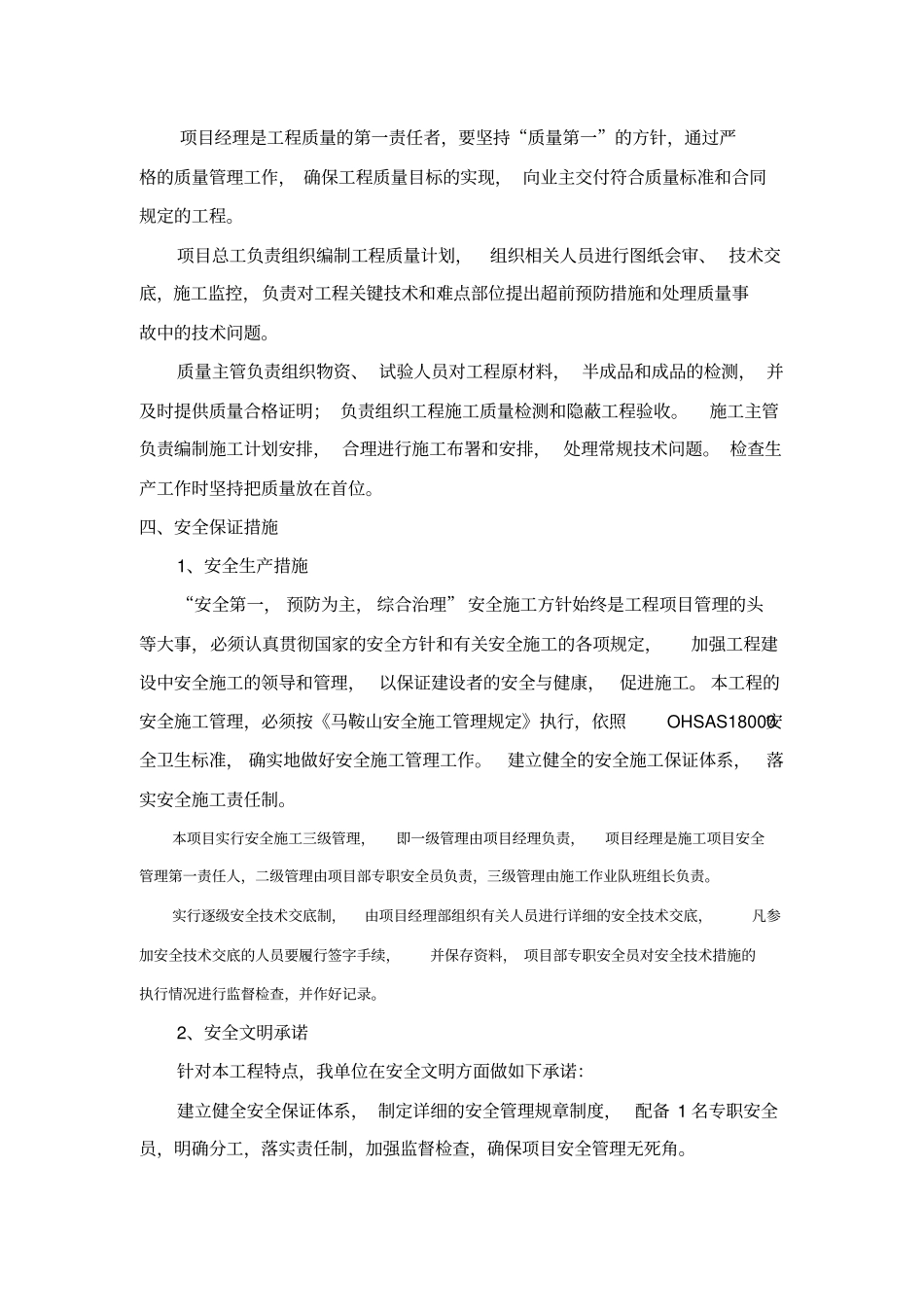 项目经理是工程质量的第一责任者，要坚持“质量第一”的方针，通过严格的质量管理工作，确保工程质量目标的实现，向业主交付符合质量标准和合同规定的工程。

项目总工负责组织编制工程质量计划，组织相关人员进行图纸会审、技术交底，施工监控，负责对工程关键技术和难点部位提出超前预防措施和处理质量事故中的技术问题。

质量主管负责组织物资、试验人员对工程原材料，半成品和成品的检测，并及时提供质量合格证明；负责组织工程施工质量检测和隐蔽工程验收。施工主管负责编制施工计划安排，合理进行施工布署和安排，处理常规技术问题。检查生产工作时坚持把质量放在首位。

四、安全保证措施

1、安全生产措施

“安全第一，预防为主，综合治理”安全施工方针始终是工程项目管理的头等大事，必须认真贯彻国家的安全方针和有关安全施工的各项规定，加强工程建设中安全施工的领导和管理，以保证建设者的安全与健康，促进施工。本工程的安全施工管理，必须按《马鞍山安全施工管理规定》执行，依照OHSAS18000安全卫生标准，确实地做好安全施工管理工作。建立健全的安全施工保证体系，落实安全施工责任制。

本项目实行安全施工三级管理，即一级管理由项目经理负责，项目经理是施工项目安全管理第一责任人，二级管理由项目部专职安全员负责，三级管理由施工作业队班组长负责。

实行逐级安全技术交底制，由项目经理部组织有关人员进行详细的安全技术交底，凡参加安全技术交底的人员要履行签字手续，并保存资料，项目部专职安全员对安全技术措施的执行情况进行监督检查，并作好记录。

2、安全文明承诺

针对本工程特点，我单位在安全文明方面做如下承诺：

建立健全安全保证体系，制定详细的安全管理规章制度，配备1名专职安全员，明确分工，落实责任制，加强监督检查，确保项目安全管理无死角。